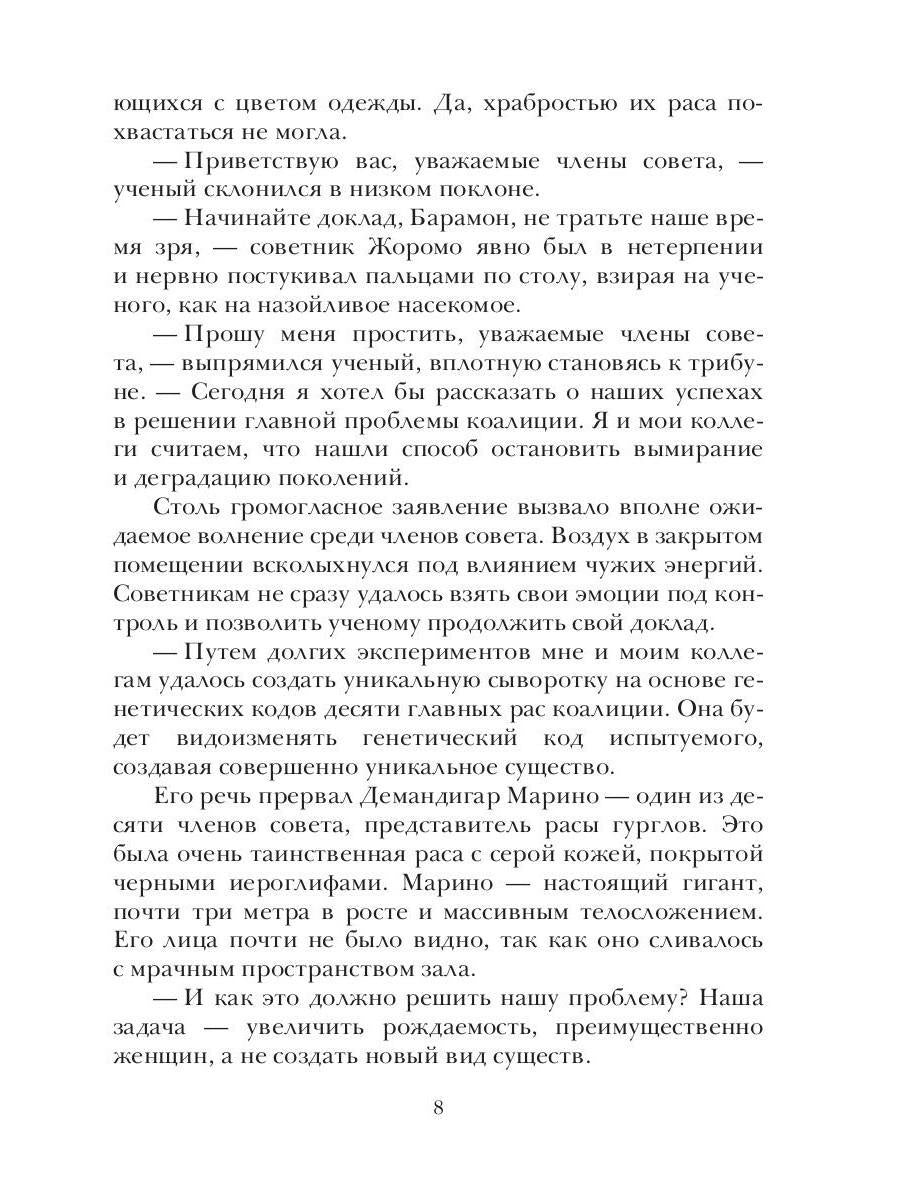 ющихся с цветом одежды. Да, храбростью их раса похвастаться не могла.

— Приветствую вас, уважаемые члены совета, — ученый склонился в низком поклоне.

— Начинайте доклад, Барамон, не тратьте наше время зря, — советник Жоромо явно был в нетерпении и нервно постукивал пальцами по столу, взирая на ученого, как на назойливое насекомое.

— Прошу меня простить, уважаемые члены совета, — выпрямился ученый, вплотную становясь к трибуне. — Сегодня я хотел бы рассказать о наших успехах в решении главной проблемы коалиции. Я и мои коллеги считаем, что нашли способ остановить вымирание и деградацию поколений.

Столь громогласное заявление вызвало вполне ожидаемое волнение среди членов совета. Воздух в закрытом помещении всколыхнулся под влиянием чужих энергий. Советникам не сразу удалось взять свои эмоции под контроль и позволить ученому продолжить свой доклад.

— Путем долгих экспериментов мне и моим коллегам удалось создать уникальную сыворотку на основе генетических кодов десяти главных рас коалиции. Она будет видоизменять генетический код испытуемого, создавая совершенно уникальное существо.

Его речь прервал Демандигар Марино — один из десяти членов совета, представитель расы гурглов. Это была очень таинственная раса с серой кожей, покрытой черными иероглифами. Марино — настоящий гигант, почти три метра в росте и массивным телосложением. Его лица почти не было видно, так как оно сливалось с мрачным пространством зала.

— И как это должно решить нашу проблему? Наша задача — увеличить рождаемость, преимущественно женщин, а не создать новый вид существ.

8